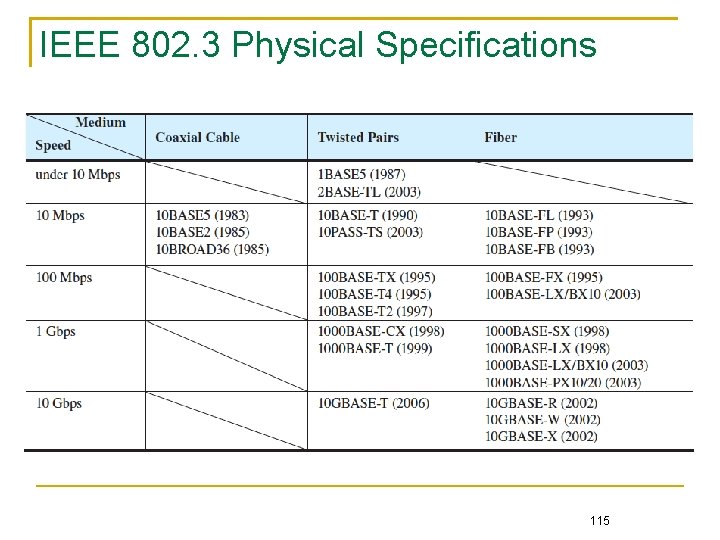 IEEE 802.3 Physical Specifications

| Medium / Speed | Coaxial Cable | Twisted Pairs | Fiber |
|---|---|---|---|
| under 10 Mbps | | 1BASE5 (1987) 2BASE-TL (2003) | |
| 10 Mbps | 10BASE5 (1983) 10BASE2 (1985) 10BROAD36 (1985) | 10BASE-T (1990) 10PASS-TS (2003) | 10BASE-FL (1993) 10BASE-FP (1993) 10BASE-FB (1993) |
| 100 Mbps | | 100BASE-TX (1995) 100BASE-T4 (1995) 100BASE-T2 (1997) | 100BASE-FX (1995) 100BASE-LX/BX10 (2003) |
| 1 Gbps | | 1000BASE-CX (1998) 1000BASE-T (1999) | 1000BASE-SX (1998) 1000BASE-LX (1998) 1000BASE-LX/BX10 (2003) 1000BASE-PX10/20 (2003) |
| 10 Gbps | | 10GBASE-T (2006) | 10GBASE-R (2002) 10GBASE-W (2002) 10GBASE-X (2002) |

115